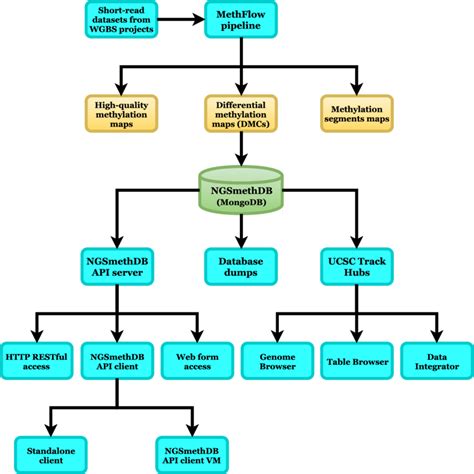 Short-read datasets from WGBS projects

MethFlow pipeline

High-quality methylation maps

Differential methylation maps (DMCs)

Methylation segments maps

NGSmethDB (MongoDB)

NGSmethDB API server

Database dumps

UCSC Track Hubs

HTTP RESTful access

NGSmethDB API client

Web form access

Genome Browser

Table Browser

Data Integrator

Standalone client

NGSmethDB API client VM